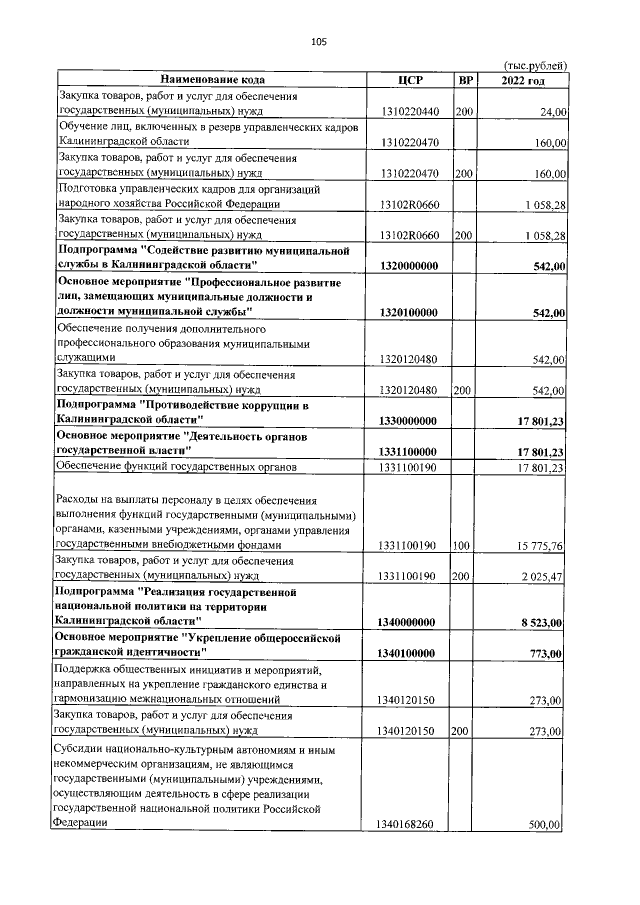 105

(тыс.рублей)

| Наименование кода | ЦСР | ВР | 2022 год |
|---|---|---|---|
| Закупка товаров, работ и услуг для обеспечения государственных (муниципальных) нужд | 1310220440 | 200 | 24,00 |
| Обучение лиц, включенных в резерв управленческих кадров Калининградской области | 1310220470 | | 160,00 |
| Закупка товаров, работ и услуг для обеспечения государственных (муниципальных) нужд | 1310220470 | 200 | 160,00 |
| Подготовка управленческих кадров для организаций народного хозяйства Российской Федерации | 13102R0660 | | 1 058,28 |
| Закупка товаров, работ и услуг для обеспечения государственных (муниципальных) нужд | 13102R0660 | 200 | 1 058,28 |
| Подпрограмма "Содействие развитию муниципальной службы в Калининградской области" | 1320000000 | | 542,00 |
| Основное мероприятие "Профессиональное развитие лиц, замещающих муниципальные должности и должности муниципальной службы" | 1320100000 | | 542,00 |
| Обеспечение получения дополнительного профессионального образования муниципальными служащими | 1320120480 | | 542,00 |
| Закупка товаров, работ и услуг для обеспечения государственных (муниципальных) нужд | 1320120480 | 200 | 542,00 |
| Подпрограмма "Противодействие коррупции в Калининградской области" | 1330000000 | | 17 801,23 |
| Основное мероприятие "Деятельность органов государственной власти" | 1331100000 | | 17 801,23 |
| Обеспечение функций государственных органов | 1331100190 | | 17 801,23 |
| Расходы на выплаты персоналу в целях обеспечения выполнения функций государственными (муниципальными) органами, казенными учреждениями, органами управления государственными внебюджетными фондами | 1331100190 | 100 | 15 775,76 |
| Закупка товаров, работ и услуг для обеспечения государственных (муниципальных) нужд | 1331100190 | 200 | 2 025,47 |
| Подпрограмма "Реализация государственной национальной политики на территории Калининградской области" | 1340000000 | | 8 523,00 |
| Основное мероприятие "Укрепление общероссийской гражданской идентичности" | 1340100000 | | 773,00 |
| Поддержка общественных инициатив и мероприятий, направленных на укрепление гражданского единства и гармонизацию межнациональных отношений | 1340120150 | | 273,00 |
| Закупка товаров, работ и услуг для обеспечения государственных (муниципальных) нужд | 1340120150 | 200 | 273,00 |
| Субсидии национально-культурным автономиям и иным некоммерческим организациям, не являющимся государственными (муниципальными) учреждениями, осуществляющим деятельность в сфере реализации государственной национальной политики Российской Федерации | 1340168260 | | 500,00 |